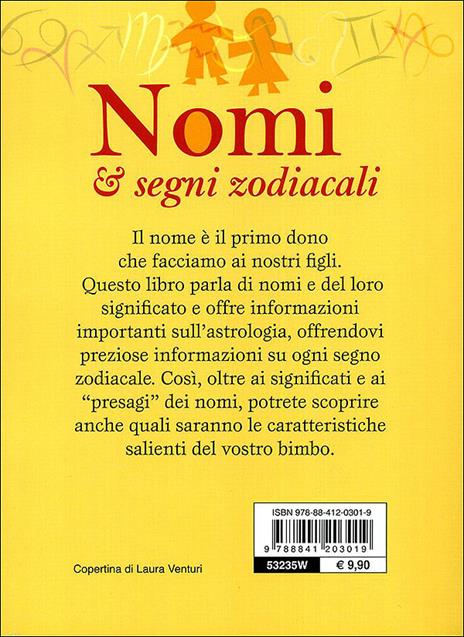 Nomi
& segni zodiacali

Il nome è il primo dono che facciamo ai nostri figli. Questo libro parla di nomi e del loro significato e offre informazioni importanti sull'astrologia, offrendovi preziose informazioni su ogni segno zodiacale. Così, oltre ai significati e ai "presagi" dei nomi, potrete scoprire anche quali saranno le caratteristiche salienti del vostro bimbo.

ISBN 978-88-412-0301-9

9 788841 203019

53235W
€ 9,90

Copertina di Laura Venturi